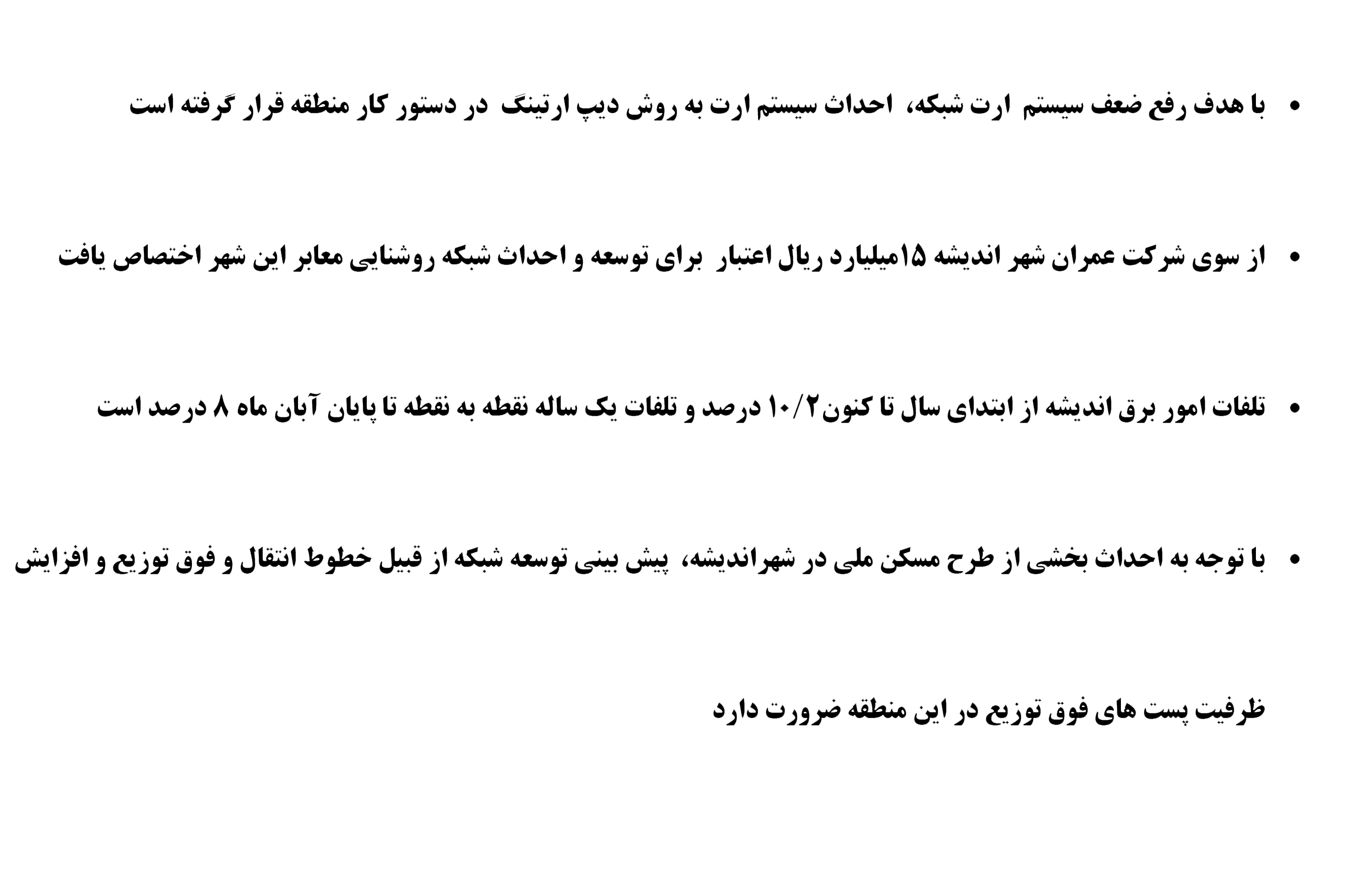 • با هدف رفع ضعف سیستم ارت شبکه، احداث سیستم ارت به روش دیپ ارتینگ در دستور کار منطقه قرار گرفته است

• از سوی شرکت عمران شهر اندیشه ۱۵میلیارد ریال اعتبار برای توسعه و احداث شبکه روشنایی معابر این شهر اختصاص یافت

• تلفات امور برق اندیشه از ابتدای سال تا کنون۱۰/۲ درصد و تلفات یک ساله نقطه به نقطه تا پایان آبان ماه ۸ درصد است

• با توجه به احداث بخشی از طرح مسکن ملی در شهراندیشه، پیش بینی توسعه شبکه از قبیل خطوط انتقال و فوق توزیع و افزایش ظرفیت پست های فوق توزیع در این منطقه ضرورت دارد